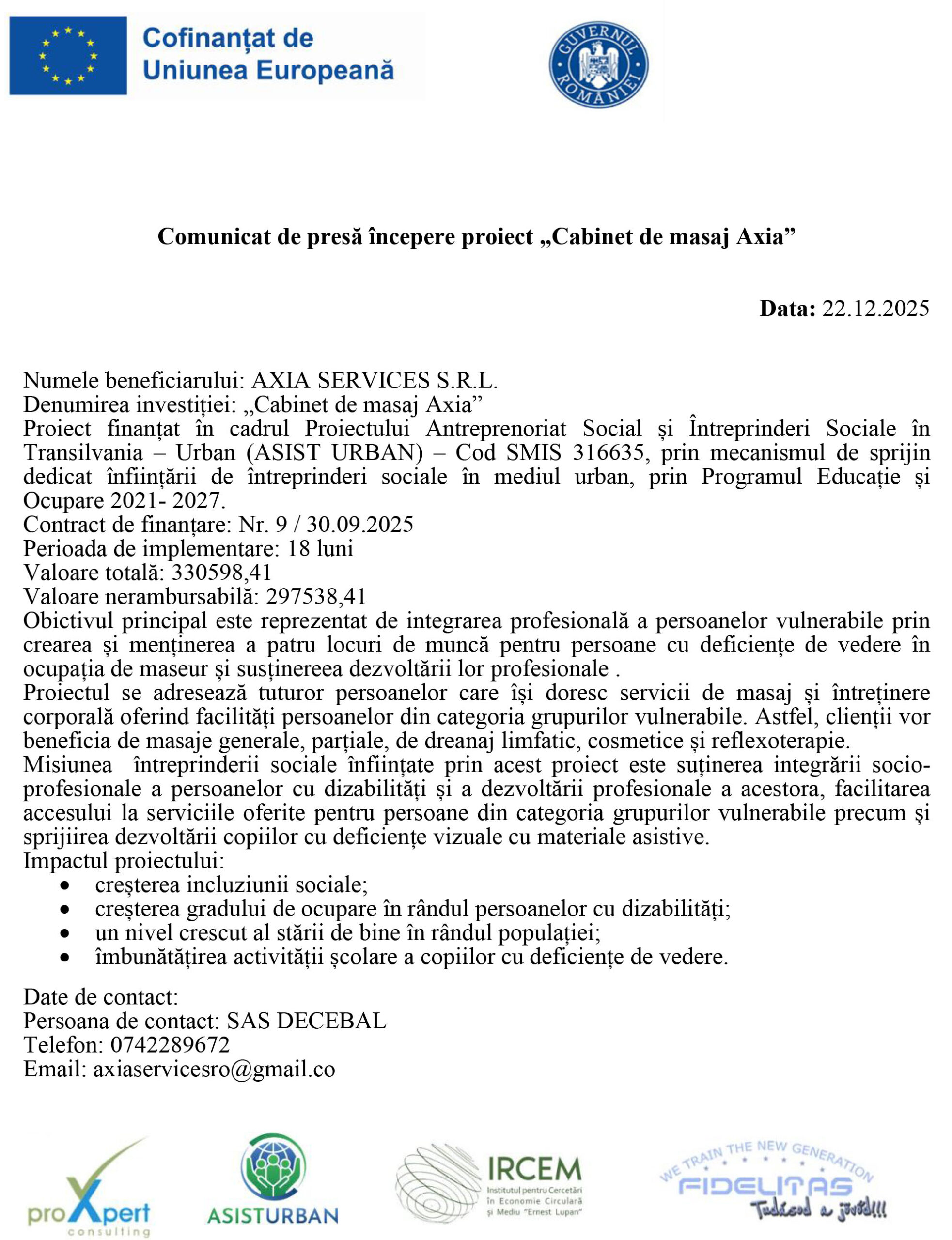 Cofinanțat de Uniunea Europeană

GUVERNUL ROMÂNIEI

Comunicat de presă începere proiect „Cabinet de masaj Axia”

Data: 22.12.2025

Numele beneficiarului: AXIA SERVICES S.R.L.
Denumirea investiției: „Cabinet de masaj Axia”
Proiect finanțat în cadrul Proiectului Antreprenoriat Social și Întreprinderi Sociale în Transilvania – Urban (ASIST URBAN) – Cod SMIS 316635, prin mecanismul de sprijin dedicat înființării de întreprinderi sociale în mediul urban, prin Programul Educație și Ocupare 2021- 2027.
Contract de finanțare: Nr. 9 / 30.09.2025
Perioada de implementare: 18 luni
Valoare totală: 330598,41
Valoare nerambursabilă: 297538,41
Obictivul principal este reprezentat de integrarea profesională a persoanelor vulnerabile prin crearea și menținerea a patru locuri de muncă pentru persoane cu deficiențe de vedere în ocupația de maseur și susținereea dezvoltării lor profesionale .
Proiectul se adresează tuturor persoanelor care își doresc servicii de masaj și întreținere corporală oferind facilități persoanelor din categoria grupurilor vulnerabile. Astfel, clienții vor beneficia de masaje generale, parțiale, de dreanaj limfatic, cosmetice și reflexoterapie.
Misiunea întreprinderii sociale înființate prin acest proiect este suținerea integrării socio-profesionale a persoanelor cu dizabilități și a dezvoltării profesionale a acestora, facilitarea accesului la serviciile oferite pentru persoane din categoria grupurilor vulnerabile precum și sprijiirea dezvoltării copiilor cu deficiențe vizuale cu materiale asistive.
Impactul proiectului:
• creșterea incluziunii sociale;
• creșterea gradului de ocupare în rândul persoanelor cu dizabilități;
• un nivel crescut al stării de bine în rândul populației;
• îmbunătățirea activității școlare a copiilor cu deficiențe de vedere.

Date de contact:
Persoana de contact: SAS DECEBAL
Telefon: 0742289672
Email: axiaservicesro@gmail.co

proXpert consulting

ASISTURBAN

IRCEM Institutul pentru Cercetări în Economie Circulară și Mediu "Ernest Lupan"

WE TRAIN THE NEW GENERATION FIDELITAS Tudásod a jövőd!!!